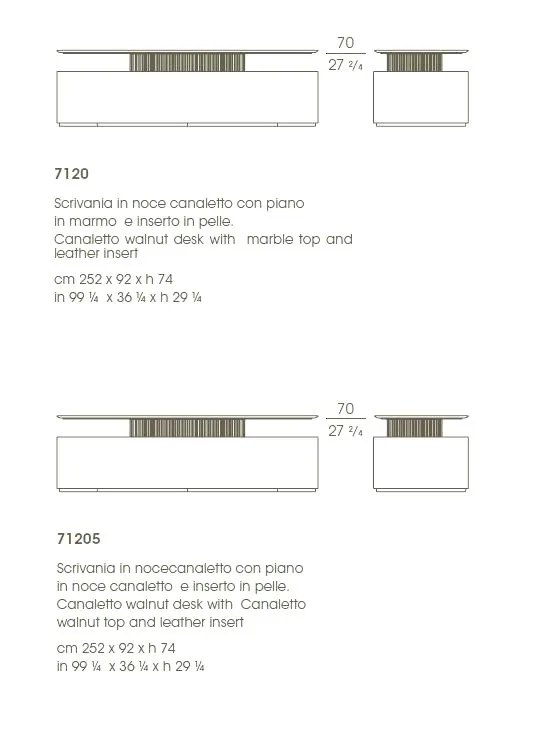 70
27 2/4

7120

Scrivania in noce canaletto con piano in marmo e inserto in pelle.
Canaletto walnut desk with marble top and leather insert

cm 252 x 92 x h 74
in 99 ¼ x 36 ¼ x h 29 ¼

70
27 2/4

71205

Scrivania in nocecanaletto con piano in noce canaletto e inserto in pelle.
Canaletto walnut desk with Canaletto walnut top and leather insert

cm 252 x 92 x h 74
in 99 ¼ x 36 ¼ x h 29 ¼